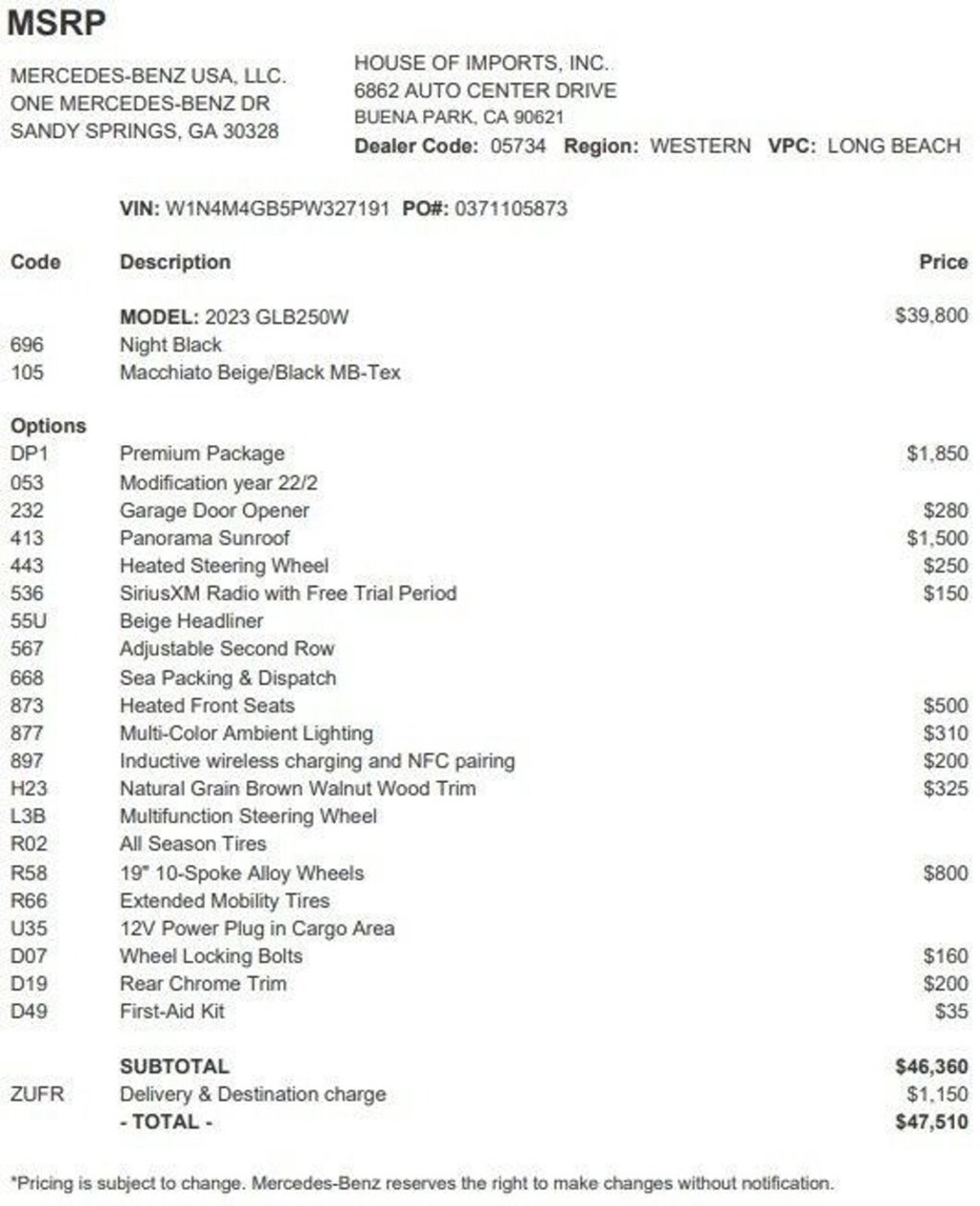 MSRP

MERCEDES-BENZ USA, LLC.
ONE MERCEDES-BENZ DR
SANDY SPRINGS, GA 30328

HOUSE OF IMPORTS, INC.
6862 AUTO CENTER DRIVE
BUENA PARK, CA 90621
Dealer Code: 05734 Region: WESTERN VPC: LONG BEACH

VIN: W1N4M4GB5PW327191 PO#: 0371105873

| Code | Description | Price |
|---|---|---|
| | MODEL: 2023 GLB250W | $39,800 |
| 696 | Night Black | |
| 105 | Macchiato Beige/Black MB-Tex | |
| Options | | |
| DP1 | Premium Package | $1,850 |
| 053 | Modification year 22/2 | |
| 232 | Garage Door Opener | $280 |
| 413 | Panorama Sunroof | $1,500 |
| 443 | Heated Steering Wheel | $250 |
| 536 | SiriusXM Radio with Free Trial Period | $150 |
| 55U | Beige Headliner | |
| 567 | Adjustable Second Row | |
| 668 | Sea Packing & Dispatch | |
| 873 | Heated Front Seats | $500 |
| 877 | Multi-Color Ambient Lighting | $310 |
| 897 | Inductive wireless charging and NFC pairing | $200 |
| H23 | Natural Grain Brown Walnut Wood Trim | $325 |
| L3B | Multifunction Steering Wheel | |
| R02 | All Season Tires | |
| R58 | 19" 10-Spoke Alloy Wheels | $800 |
| R66 | Extended Mobility Tires | |
| U35 | 12V Power Plug in Cargo Area | |
| D07 | Wheel Locking Bolts | $160 |
| D19 | Rear Chrome Trim | $200 |
| D49 | First-Aid Kit | $35 |
| | SUBTOTAL | $46,360 |
| ZUFR | Delivery & Destination charge | $1,150 |
| | - TOTAL - | $47,510 |

*Pricing is subject to change. Mercedes-Benz reserves the right to make changes without notification.